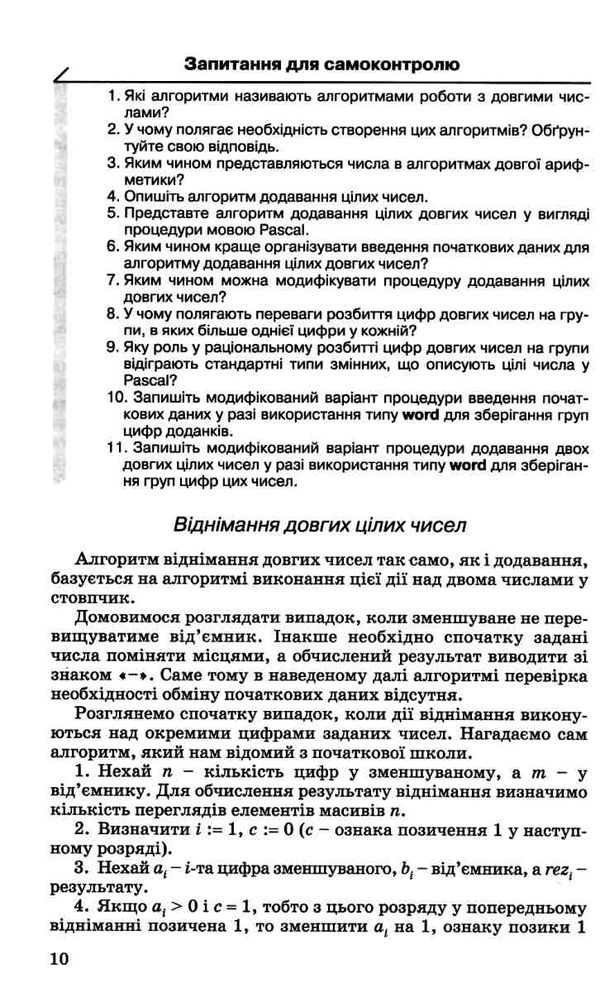 Запитання для самоконтролю

1. Які алгоритми називають алгоритмами роботи з довгими числами?
2. У чому полягає необхідність створення цих алгоритмів? Обґрунтуйте свою відповідь.
3. Яким чином представляються числа в алгоритмах довгої арифметики?
4. Опишіть алгоритм додавання цілих чисел.
5. Представте алгоритм додавання цілих довгих чисел у вигляді процедури мовою Pascal.
6. Яким чином краще організувати введення початкових даних для алгоритму додавання цілих довгих чисел?
7. Яким чином можна модифікувати процедуру додавання цілих довгих чисел?
8. У чому полягають переваги розбиття цифр довгих чисел на групи, в яких більше однієї цифри у кожній?
9. Яку роль у раціональному розбитті цифр довгих чисел на групи відіграють стандартні типи змінних, що описують цілі числа у Pascal?
10. Запишіть модифікований варіант процедури введення початкових даних у разі використання типу word для зберігання груп цифр доданків.
11. Запишіть модифікований варіант процедури додавання двох довгих цілих чисел у разі використання типу word для зберігання груп цифр цих чисел.

Віднімання довгих цілих чисел

Алгоритм віднімання довгих чисел так само, як і додавання, базується на алгоритмі виконання цієї дії над двома числами у стовпчик.

Домовимося розглядати випадок, коли зменшуване не перевищуватиме від'ємник. Інакше необхідно спочатку задані числа поміняти місцями, а обчислений результат виводити зі знаком «–». Саме тому в наведеному далі алгоритмі перевірка необхідності обміну початкових даних відсутня.

Розглянемо спочатку випадок, коли дії віднімання виконуються над окремими цифрами заданих чисел. Нагадаємо сам алгоритм, який нам відомий з початкової школи.

1. Нехай $n$ – кількість цифр у зменшуваному, а $m$ – у від'ємнику. Для обчислення результату віднімання визначимо кількість переглядів елементів масивів $n$.

2. Визначити $i := 1$, $c := 0$ ($c$ – ознака позичення 1 у наступному розряді).

3. Нехай $a_i$ – $i$-та цифра зменшуваного, $b_i$ – від'ємника, а $rez_i$ – результату.

4. Якщо $a_i > 0$ і $c = 1$, тобто з цього розряду у попередньому відніманні позичена 1, то зменшити $a_i$ на 1, ознаку позики 1

10